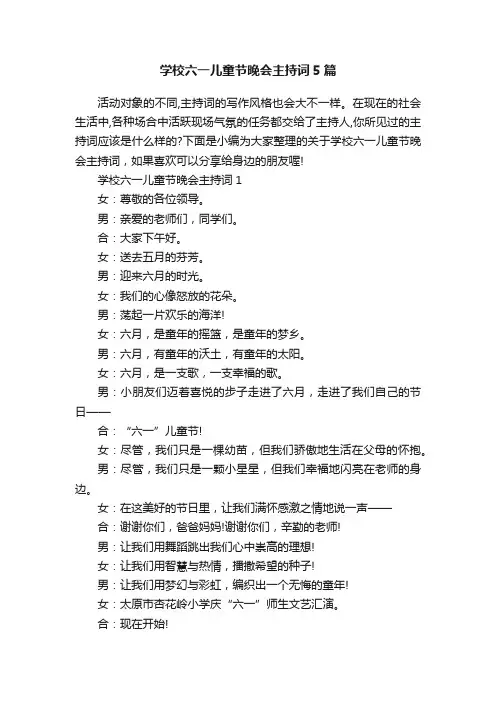 学校六一儿童节晚会主持词5篇

活动对象的不同,主持词的写作风格也会大不一样。在现在的社会生活中,各种场合中活跃现场气氛的任务都交给了主持人,你所见过的主持词应该是什么样的?下面是小编为大家整理的关于学校六一儿童节晚会主持词，如果喜欢可以分享给身边的朋友喔!

学校六一儿童节晚会主持词1

女：尊敬的各位领导。

男：亲爱的老师们，同学们。

合：大家下午好。

女：送去五月的芬芳。

男：迎来六月的时光。

女：我们的心像怒放的花朵。

男：荡起一片欢乐的海洋!

女：六月，是童年的摇篮，是童年的梦乡。

男：六月，有童年的沃土，有童年的太阳。

女：六月，是一支歌，一支幸福的歌。

男：小朋友们迈着喜悦的步子走进了六月，走进了我们自己的节日——

合：“六一”儿童节!

女：尽管，我们只是一棵幼苗，但我们骄傲地生活在父母的怀抱。

男：尽管，我们只是一颗小星星，但我们幸福地闪亮在老师的身边。

女：在这美好的节日里，让我们满怀感激之情地说一声——

合：谢谢你们，爸爸妈妈!谢谢你们，辛勤的老师!

男：让我们用舞蹈跳出我们心中崇高的理想!

女：让我们用智慧与热情，播撒希望的种子!

男：让我们用梦幻与彩虹，编织出一个无悔的童年!

女：太原市杏花岭小学庆“六一”师生文艺汇演。

合：现在开始!